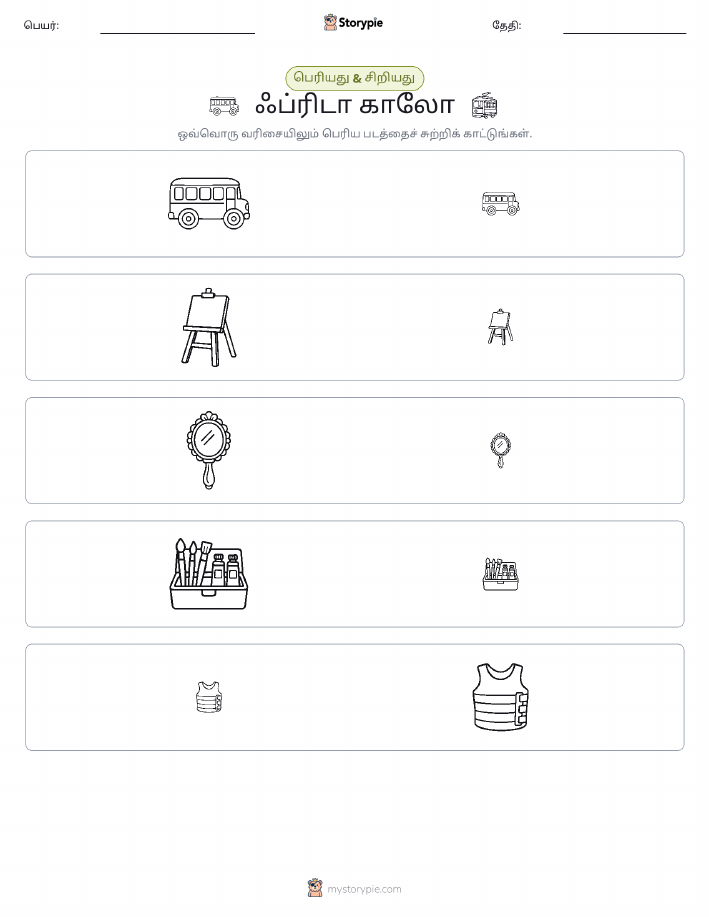 பெயர்: ____ Storypie தேதி: ____

பெரியது & சிறியது

ஃப்ரிடா காலோ

ஒவ்வொரு வரிசையிலும் பெரிய படத்தைச் சுற்றிக் காட்டுங்கள்.

mystorypie.com